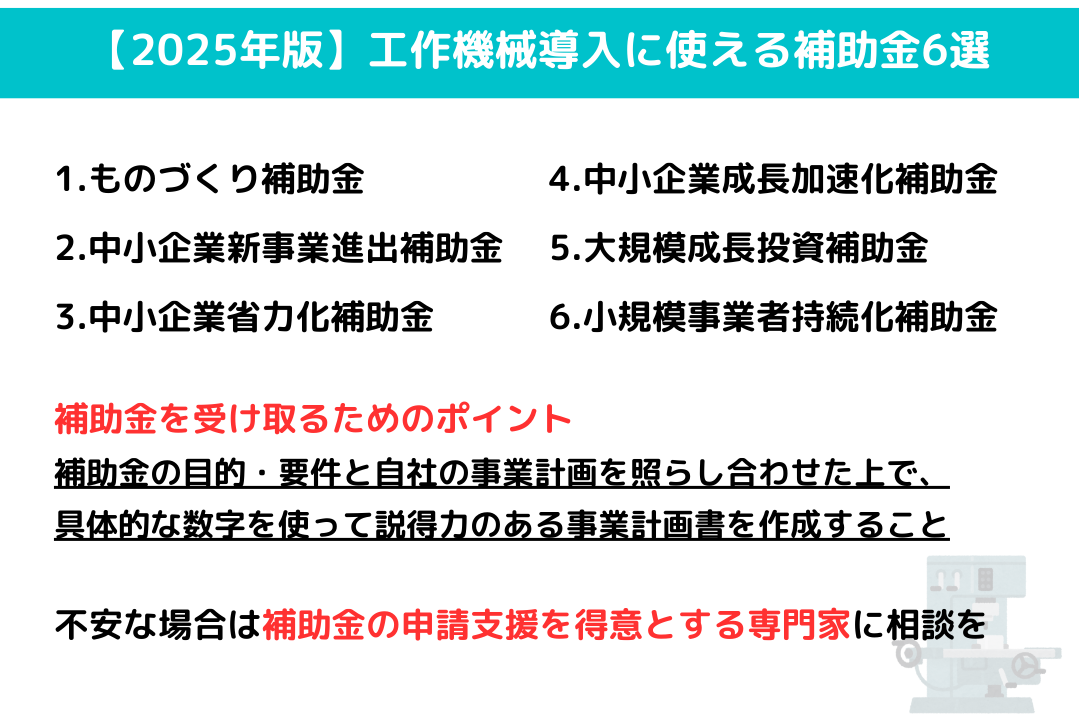 【2025年版】工作機械導入に使える補助金6選

1.ものづくり補助金

2.中小企業新事業進出補助金

3.中小企業省力化補助金

4.中小企業成長加速化補助金

5.大規模成長投資補助金

6.小規模事業者持続化補助金

補助金を受け取るためのポイント

補助金の目的・要件と自社の事業計画を照らし合わせた上で、具体的な数字を使って説得力のある事業計画書を作成すること

不安な場合は補助金の申請支援を得意とする専門家に相談を